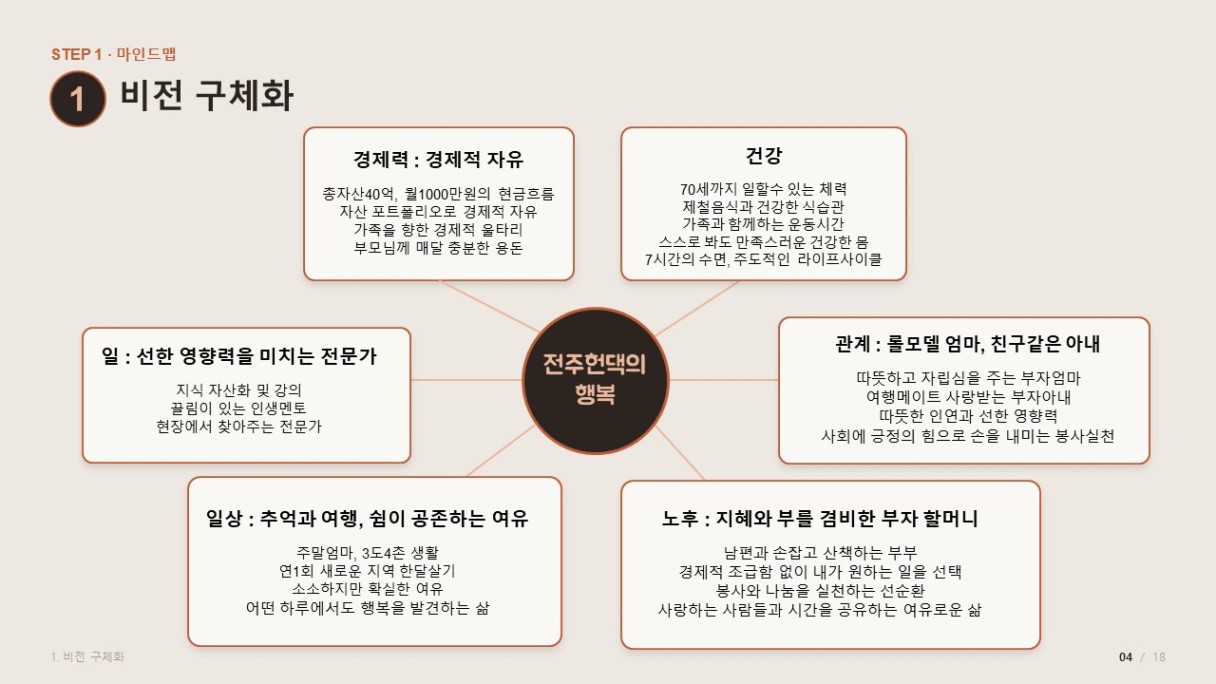 STEP 1 · 마인드맵

1 비전 구체화

경제력 : 경제적 자유

총자산40억, 월1000만원의 현금흐름
자산 포트폴리오로 경제적 자유
가족을 향한 경제적 울타리
부모님께 매달 충분한 용돈

건강

70세까지 일할수 있는 체력
제철음식과 건강한 식습관
가족과 함께하는 운동시간
스스로 봐도 만족스러운 건강한 몸
7시간의 수면, 주도적인 라이프사이클

일 : 선한 영향력을 미치는 전문가

지식 자산화 및 강의
끌림이 있는 인생멘토
현장에서 찾아주는 전문가

전주헌댁의 행복

관계 : 롤모델 엄마, 친구같은 아내

따뜻하고 자립심을 주는 부자엄마
여행메이트 사랑받는 부자아내
따뜻한 인연과 선한 영향력
사회에 긍정의 힘으로 손을 내미는 봉사실천

일상 : 추억과 여행, 쉼이 공존하는 여유

주말엄마, 3도4촌 생활
연1회 새로운 지역 한달살기
소소하지만 확실한 여유
어떤 하루에서도 행복을 발견하는 삶

노후 : 지혜와 부를 겸비한 부자 할머니

남편과 손잡고 산책하는 부부
경제적 조급함 없이 내가 원하는 일을 선택
봉사와 나눔을 실천하는 선순환
사랑하는 사람들과 시간을 공유하는 여유로운 삶

1. 비전 구체화

04 / 18